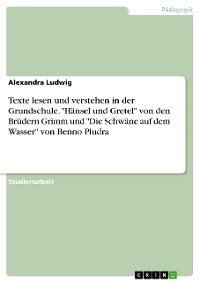 Pädagogik

Alexandra Ludwig

Texte lesen und verstehen in der Grundschule. "Hänsel und Gretel" von den Brüdern Grimm und "Die Schwäne auf dem Wasser" von Benno Pludra

Studienarbeit

GRIN